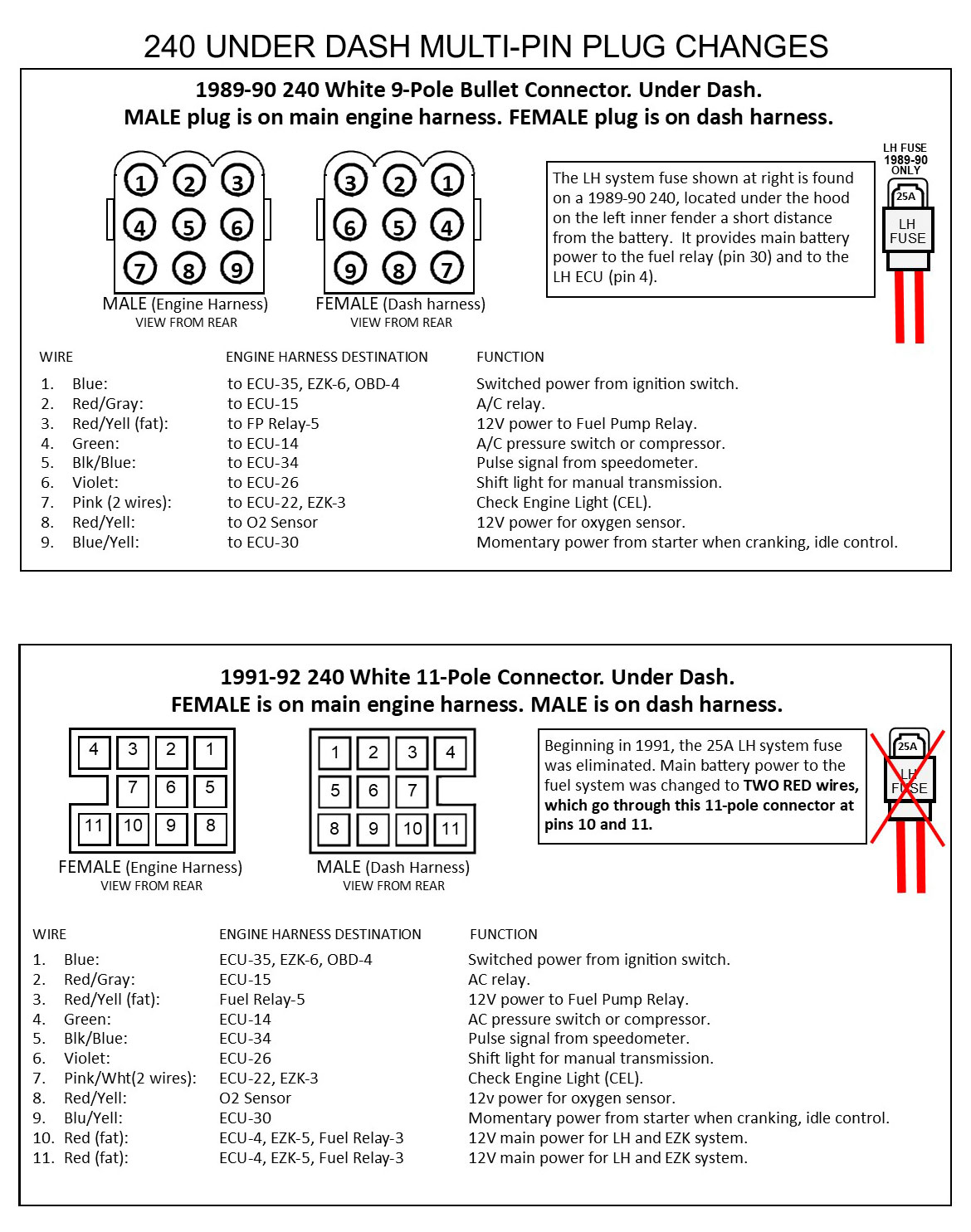 240 UNDER DASH MULTI-PIN PLUG CHANGES

1989-90 240 White 9-Pole Bullet Connector. Under Dash.
MALE plug is on main engine harness. FEMALE plug is on dash harness.

1 2 3
4 5 6
7 8 9
MALE (Engine Harness)
VIEW FROM REAR

3 2 1
6 5 4
9 8 7
FEMALE (Dash harness)
VIEW FROM REAR

The LH system fuse shown at right is found on a 1989-90 240, located under the hood on the left inner fender a short distance from the battery. It provides main battery power to the fuel relay (pin 30) and to the LH ECU (pin 4).

LH FUSE 1989-90 ONLY
25A
LH FUSE

| WIRE | ENGINE HARNESS DESTINATION | FUNCTION |
|---|---|---|
| 1. Blue: | to ECU-35, EZK-6, OBD-4 | Switched power from ignition switch. |
| 2. Red/Gray: | to ECU-15 | A/C relay. |
| 3. Red/Yell (fat): | to FP Relay-5 | 12V power to Fuel Pump Relay. |
| 4. Green: | to ECU-14 | A/C pressure switch or compressor. |
| 5. Blk/Blue: | to ECU-34 | Pulse signal from speedometer. |
| 6. Violet: | to ECU-26 | Shift light for manual transmission. |
| 7. Pink (2 wires): | to ECU-22, EZK-3 | Check Engine Light (CEL). |
| 8. Red/Yell: | to O2 Sensor | 12V power for oxygen sensor. |
| 9. Blue/Yell: | to ECU-30 | Momentary power from starter when cranking, idle control. |

1991-92 240 White 11-Pole Connector. Under Dash.
FEMALE is on main engine harness. MALE is on dash harness.

4 3 2 1
7 6 5
11 10 9 8
FEMALE (Engine Harness)
VIEW FROM REAR

1 2 3 4
5 6 7
8 9 10 11
MALE (Dash Harness)
VIEW FROM REAR

Beginning in 1991, the 25A LH system fuse was eliminated. Main battery power to the fuel system was changed to TWO RED wires, which go through this 11-pole connector at pins 10 and 11.

25A
LH FUSE

| WIRE | ENGINE HARNESS DESTINATION | FUNCTION |
|---|---|---|
| 1. Blue: | ECU-35, EZK-6, OBD-4 | Switched power from ignition switch. |
| 2. Red/Gray: | ECU-15 | AC relay. |
| 3. Red/Yell (fat): | Fuel Relay-5 | 12V power to Fuel Pump Relay. |
| 4. Green: | ECU-14 | AC pressure switch or compressor. |
| 5. Blk/Blue: | ECU-34 | Pulse signal from speedometer. |
| 6. Violet: | ECU-26 | Shift light for manual transmission. |
| 7. Pink/Wht(2 wires): | ECU-22, EZK-3 | Check Engine Light (CEL). |
| 8. Red/Yell: | O2 Sensor | 12v power for oxygen sensor. |
| 9. Blu/Yell: | ECU-30 | Momentary power from starter when cranking, idle control. |
| 10. Red (fat): | ECU-4, EZK-5, Fuel Relay-3 | 12V main power for LH and EZK system. |
| 11. Red (fat): | ECU-4, EZK-5, Fuel Relay-3 | 12V main power for LH and EZK system. |